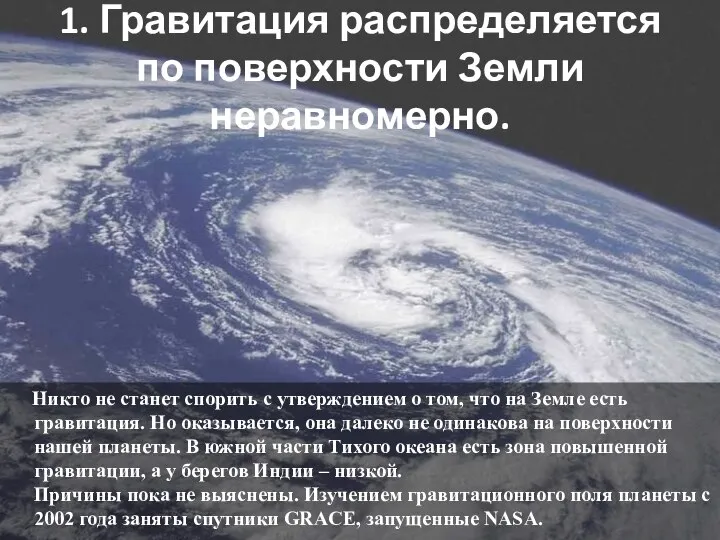 1. Гравитация распределяется по поверхности Земли неравномерно.

Никто не станет спорить с утверждением о том, что на Земле есть гравитация. Но оказывается, она далеко не одинакова на поверхности нашей планеты. В южной части Тихого океана есть зона повышенной гравитации, а у берегов Индии – низкой.
Причины пока не выяснены. Изучением гравитационного поля планеты с 2002 года заняты спутники GRACE, запущенные NASA.